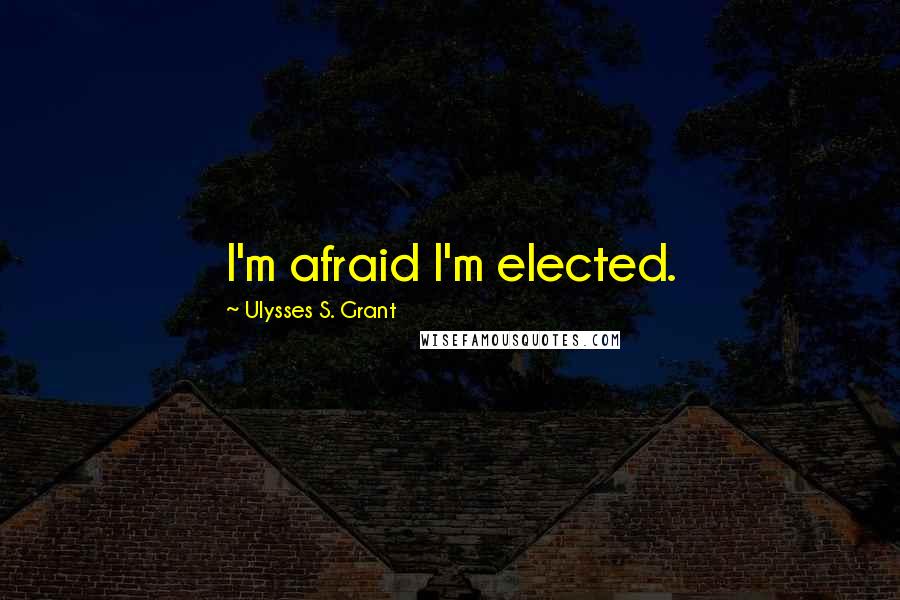 I'm afraid I'm elected.

~ Ulysses S. Grant

WISEFAMOUSQUOTES.COM